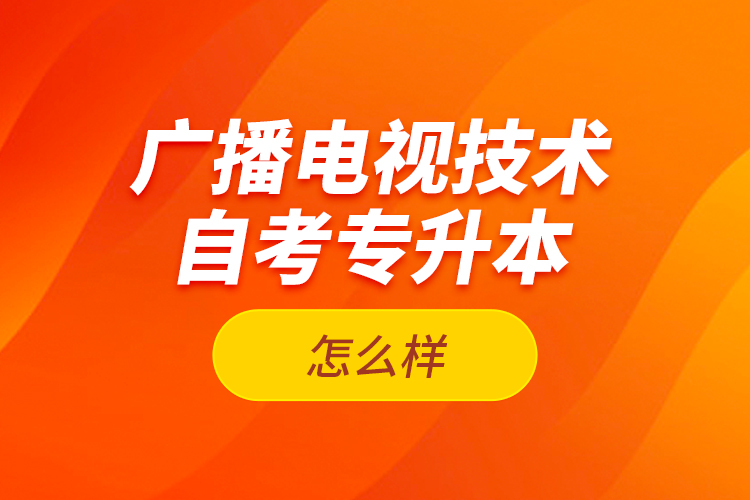 广播电视技术
自考专升本

怎么样